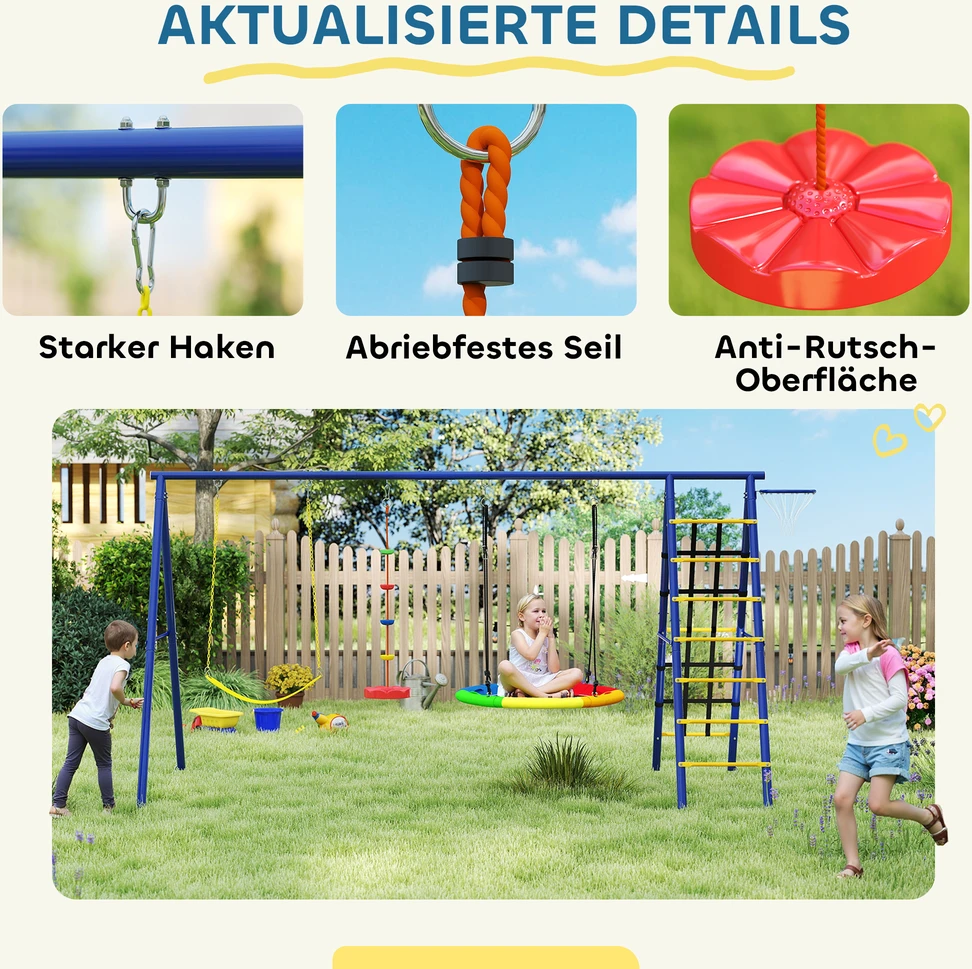 AKTUALISIERTE DETAILS

Starker Haken

Abriebfestes Seil

Anti-Rutsch-Oberfläche